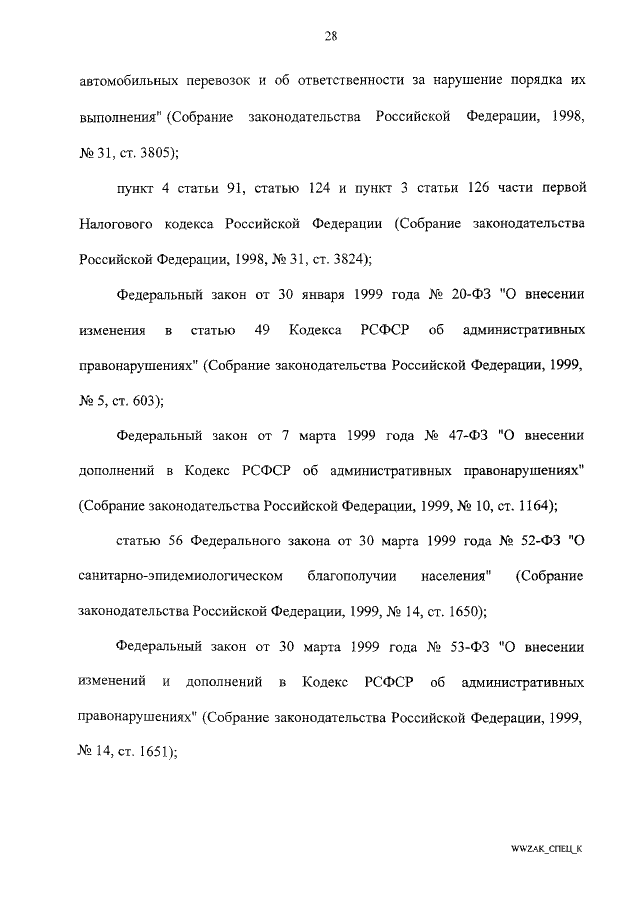 28

автомобильных перевозок и об ответственности за нарушение порядка их выполнения" (Собрание законодательства Российской Федерации, 1998, № 31, ст. 3805);

пункт 4 статьи 91, статью 124 и пункт 3 статьи 126 части первой Налогового кодекса Российской Федерации (Собрание законодательства Российской Федерации, 1998, № 31, ст. 3824);

Федеральный закон от 30 января 1999 года № 20-ФЗ "О внесении изменения в статью 49 Кодекса РСФСР об административных правонарушениях" (Собрание законодательства Российской Федерации, 1999, № 5, ст. 603);

Федеральный закон от 7 марта 1999 года № 47-ФЗ "О внесении дополнений в Кодекс РСФСР об административных правонарушениях" (Собрание законодательства Российской Федерации, 1999, № 10, ст. 1164);

статью 56 Федерального закона от 30 марта 1999 года № 52-ФЗ "О санитарно-эпидемиологическом благополучии населения" (Собрание законодательства Российской Федерации, 1999, № 14, ст. 1650);

Федеральный закон от 30 марта 1999 года № 53-ФЗ "О внесении изменений и дополнений в Кодекс РСФСР об административных правонарушениях" (Собрание законодательства Российской Федерации, 1999, № 14, ст. 1651);

WWZAK_СПЕЦ_К